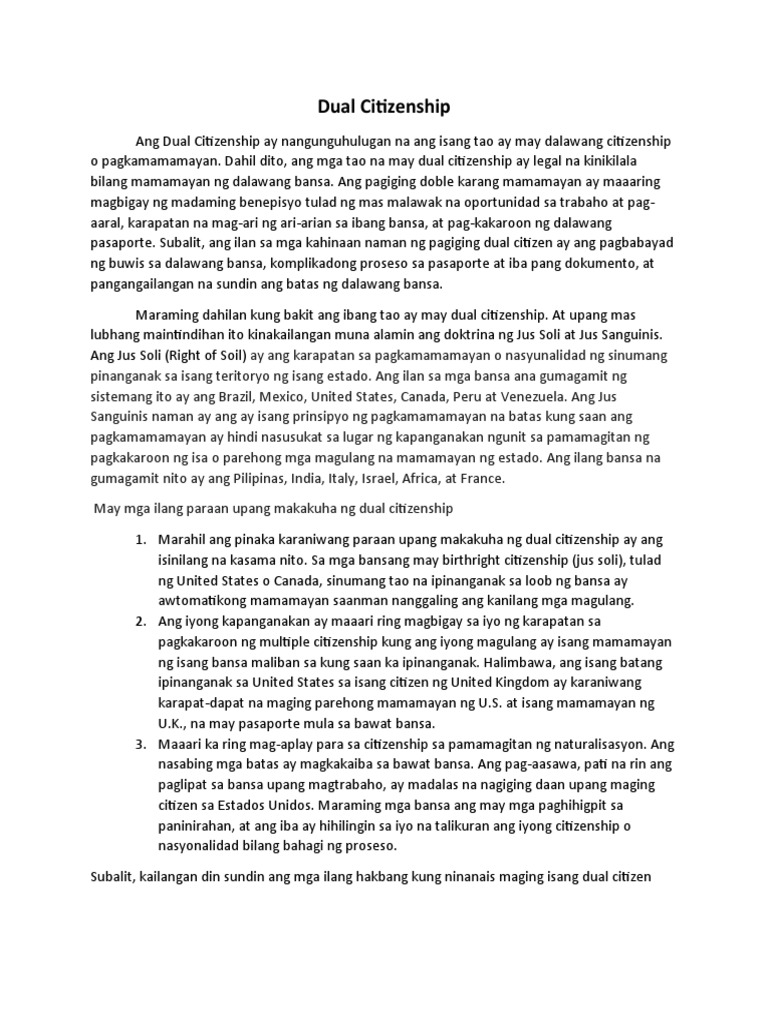 Dual Citizenship

Ang Dual Citizenship ay nangunguhulugan na ang isang tao ay may dalawang citizenship o pagkamamamayan. Dahil dito, ang mga tao na may dual citizenship ay legal na kinikilala bilang mamamayan ng dalawang bansa. Ang pagiging doble karang mamamayan ay maaaring magbigay ng madaming benepisyo tulad ng mas malawak na oportunidad sa trabaho at pag-aaral, karapatan na mag-ari ng ari-arian sa ibang bansa, at pag-kakaroon ng dalawang pasaporte. Subalit, ang ilan sa mga kahinaan naman ng pagiging dual citizen ay ang pagbabayad ng buwis sa dalawang bansa, komplikadong proseso sa pasaporte at iba pang dokumento, at pangangailangan na sundin ang batas ng dalawang bansa.

Maraming dahilan kung bakit ang ibang tao ay may dual citizenship. At upang mas lubhang maintindihan ito kinakailangan muna alamin ang doktrina ng Jus Soli at Jus Sanguinis. Ang Jus Soli (Right of Soil) ay ang karapatan sa pagkamamamayan o nasyunalidad ng sinumang pinanganak sa isang teritoryo ng isang estado. Ang ilan sa mga bansa ana gumagamit ng sistemang ito ay ang Brazil, Mexico, United States, Canada, Peru at Venezuela. Ang Jus Sanguinis naman ay ang ay isang prinsipyo ng pagkamamamayan na batas kung saan ang pagkamamamayan ay hindi nasusukat sa lugar ng kapanganakan ngunit sa pamamagitan ng pagkakaroon ng isa o parehong mga magulang na mamamayan ng estado. Ang ilang bansa na gumagamit nito ay ang Pilipinas, India, Italy, Israel, Africa, at France.

May mga ilang paraan upang makakuha ng dual citizenship

1. Marahil ang pinaka karaniwang paraan upang makakuha ng dual citizenship ay ang isinilang na kasama nito. Sa mga bansang may birthright citizenship (jus soli), tulad ng United States o Canada, sinumang tao na ipinanganak sa loob ng bansa ay awtomatikong mamamayan saanman nanggaling ang kanilang mga magulang.
2. Ang iyong kapanganakan ay maaari ring magbigay sa iyo ng karapatan sa pagkakaroon ng multiple citizenship kung ang iyong magulang ay isang mamamayan ng isang bansa maliban sa kung saan ka ipinanganak. Halimbawa, ang isang batang ipinanganak sa United States sa isang citizen ng United Kingdom ay karaniwang karapat-dapat na maging parehong mamamayan ng U.S. at isang mamamayan ng U.K., na may pasaporte mula sa bawat bansa.
3. Maaari ka ring mag-aplay para sa citizenship sa pamamagitan ng naturalisasyon. Ang nasabing mga batas ay magkakaiba sa bawat bansa. Ang pag-aasawa, pati na rin ang paglipat sa bansa upang magtrabaho, ay madalas na nagiging daan upang maging citizen sa Estados Unidos. Maraming mga bansa ang may mga paghihigpit sa paninirahan, at ang iba ay hihilingin sa iyo na talikuran ang iyong citizenship o nasyonalidad bilang bahagi ng proseso.

Subalit, kailangan din sundin ang mga ilang hakbang kung ninanais maging isang dual citizen